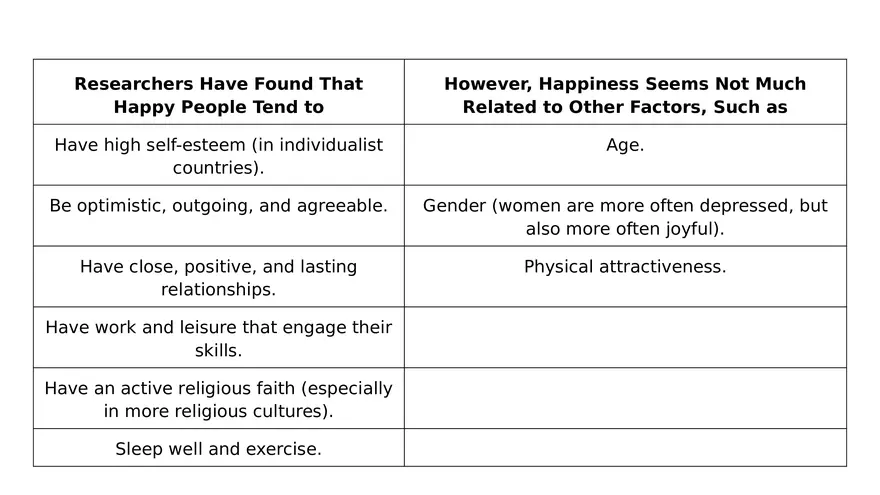 | Researchers Have Found That Happy People Tend to | However, Happiness Seems Not Much Related to Other Factors, Such as |
|---|---|
| Have high self-esteem (in individualist countries). | Age. |
| Be optimistic, outgoing, and agreeable. | Gender (women are more often depressed, but also more often joyful). |
| Have close, positive, and lasting relationships. | Physical attractiveness. |
| Have work and leisure that engage their skills. | |
| Have an active religious faith (especially in more religious cultures). | |
| Sleep well and exercise. | |